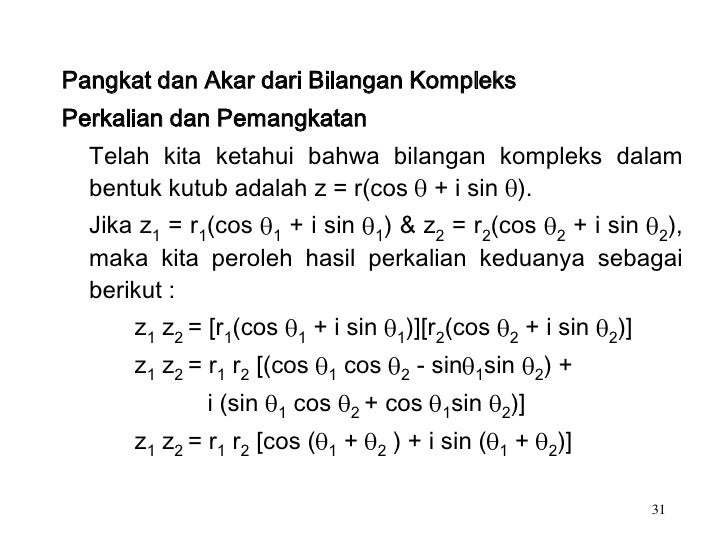 Pangkat dan Akar dari Bilangan Kompleks

Perkalian dan Pemangkatan

Telah kita ketahui bahwa bilangan kompleks dalam bentuk kutub adalah $z = r(\cos \theta + i \sin \theta)$.

Jika $z_1 = r_1(\cos \theta_1 + i \sin \theta_1)$ & $z_2 = r_2(\cos \theta_2 + i \sin \theta_2)$, maka kita peroleh hasil perkalian keduanya sebagai berikut :

$z_1 z_2 = [r_1(\cos \theta_1 + i \sin \theta_1)][r_2(\cos \theta_2 + i \sin \theta_2)]$

$z_1 z_2 = r_1 r_2 [(\cos \theta_1 \cos \theta_2 - \sin\theta_1 \sin \theta_2) +$

$i (\sin \theta_1 \cos \theta_2 + \cos \theta_1 \sin \theta_2)]$

$z_1 z_2 = r_1 r_2 [\cos (\theta_1 + \theta_2 ) + i \sin (\theta_1 + \theta_2)]$

31